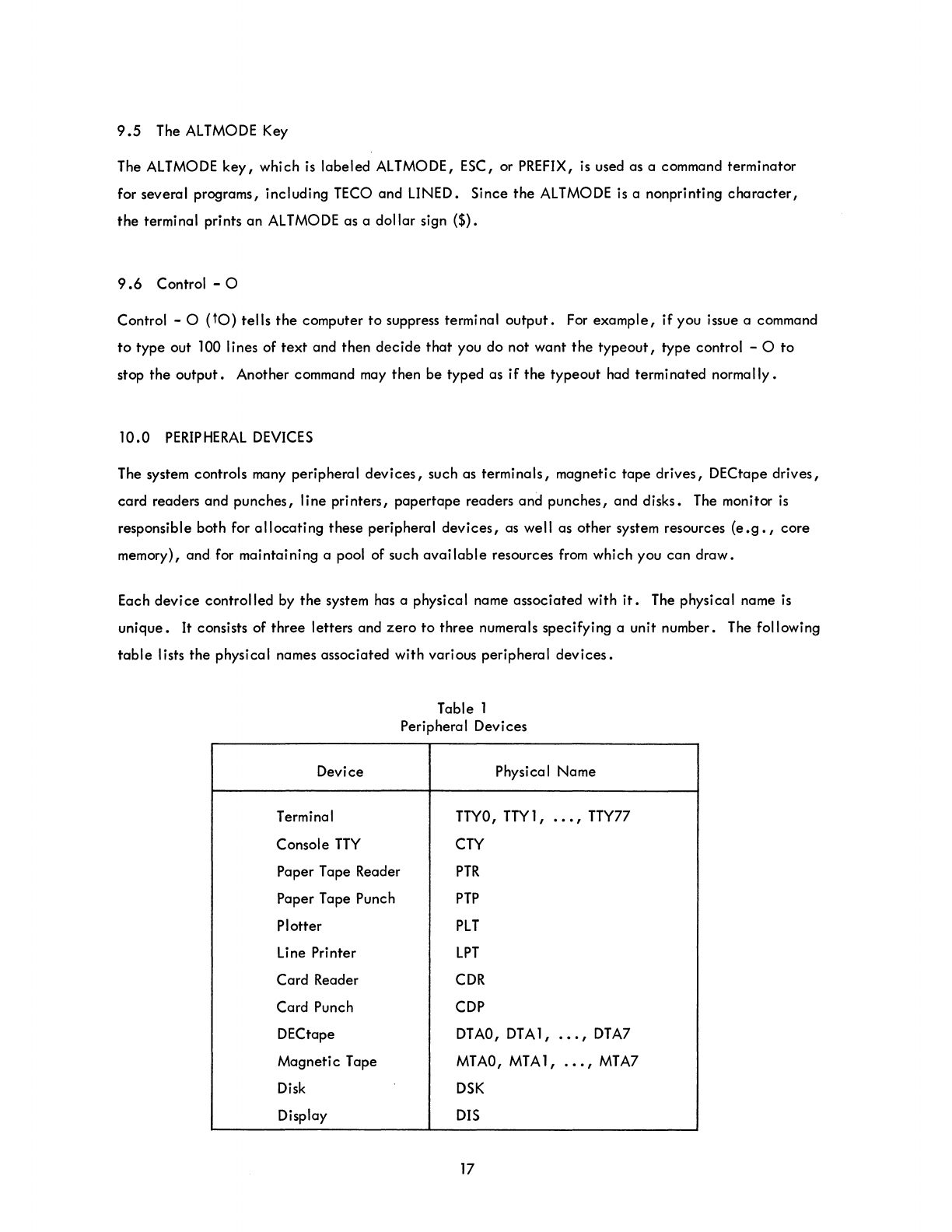 9.5 The ALTMODE Key

The ALTMODE key, which is labeled ALTMODE, ESC, or PREFIX, is used as a command terminator for several programs, including TECO and LINED. Since the ALTMODE is a nonprinting character, the terminal prints an ALTMODE as a dollar sign ($).

9.6 Control - O

Control - O (↑O) tells the computer to suppress terminal output. For example, if you issue a command to type out 100 lines of text and then decide that you do not want the typeout, type control - O to stop the output. Another command may then be typed as if the typeout had terminated normally.

10.0 PERIPHERAL DEVICES

The system controls many peripheral devices, such as terminals, magnetic tape drives, DECtape drives, card readers and punches, line printers, papertape readers and punches, and disks. The monitor is responsible both for allocating these peripheral devices, as well as other system resources (e.g., core memory), and for maintaining a pool of such available resources from which you can draw.

Each device controlled by the system has a physical name associated with it. The physical name is unique. It consists of three letters and zero to three numerals specifying a unit number. The following table lists the physical names associated with various peripheral devices.

Table 1
Peripheral Devices

| Device | Physical Name |
|---|---|
| Terminal | TTY0, TTY1, ..., TTY77 |
| Console TTY | CTY |
| Paper Tape Reader | PTR |
| Paper Tape Punch | PTP |
| Plotter | PLT |
| Line Printer | LPT |
| Card Reader | CDR |
| Card Punch | CDP |
| DECtape | DTA0, DTA1, ..., DTA7 |
| Magnetic Tape | MTA0, MTA1, ..., MTA7 |
| Disk | DSK |
| Display | DIS |

17